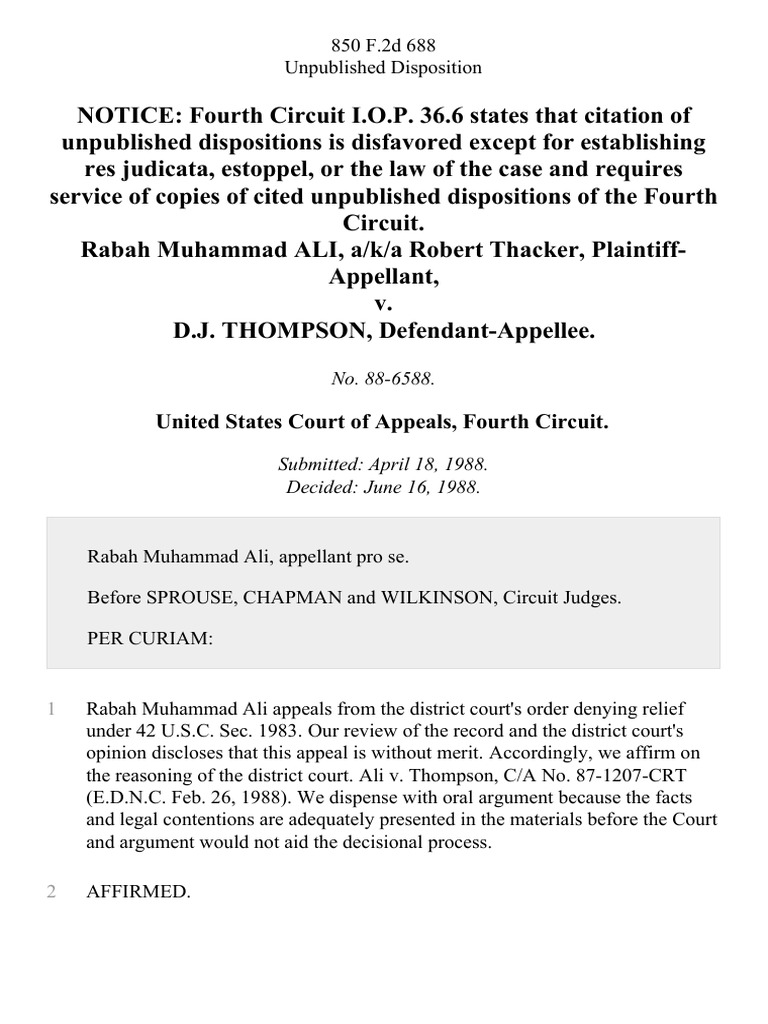 850 F.2d 688
Unpublished Disposition

NOTICE: Fourth Circuit I.O.P. 36.6 states that citation of unpublished dispositions is disfavored except for establishing res judicata, estoppel, or the law of the case and requires service of copies of cited unpublished dispositions of the Fourth Circuit.
Rabah Muhammad ALI, a/k/a Robert Thacker, Plaintiff-Appellant,
v.
D.J. THOMPSON, Defendant-Appellee.

No. 88-6588.

United States Court of Appeals, Fourth Circuit.

Submitted: April 18, 1988.
Decided: June 16, 1988.

Rabah Muhammad Ali, appellant pro se.

Before SPROUSE, CHAPMAN and WILKINSON, Circuit Judges.

PER CURIAM:

1 Rabah Muhammad Ali appeals from the district court's order denying relief under 42 U.S.C. Sec. 1983. Our review of the record and the district court's opinion discloses that this appeal is without merit. Accordingly, we affirm on the reasoning of the district court. Ali v. Thompson, C/A No. 87-1207-CRT (E.D.N.C. Feb. 26, 1988). We dispense with oral argument because the facts and legal contentions are adequately presented in the materials before the Court and argument would not aid the decisional process.

2 AFFIRMED.